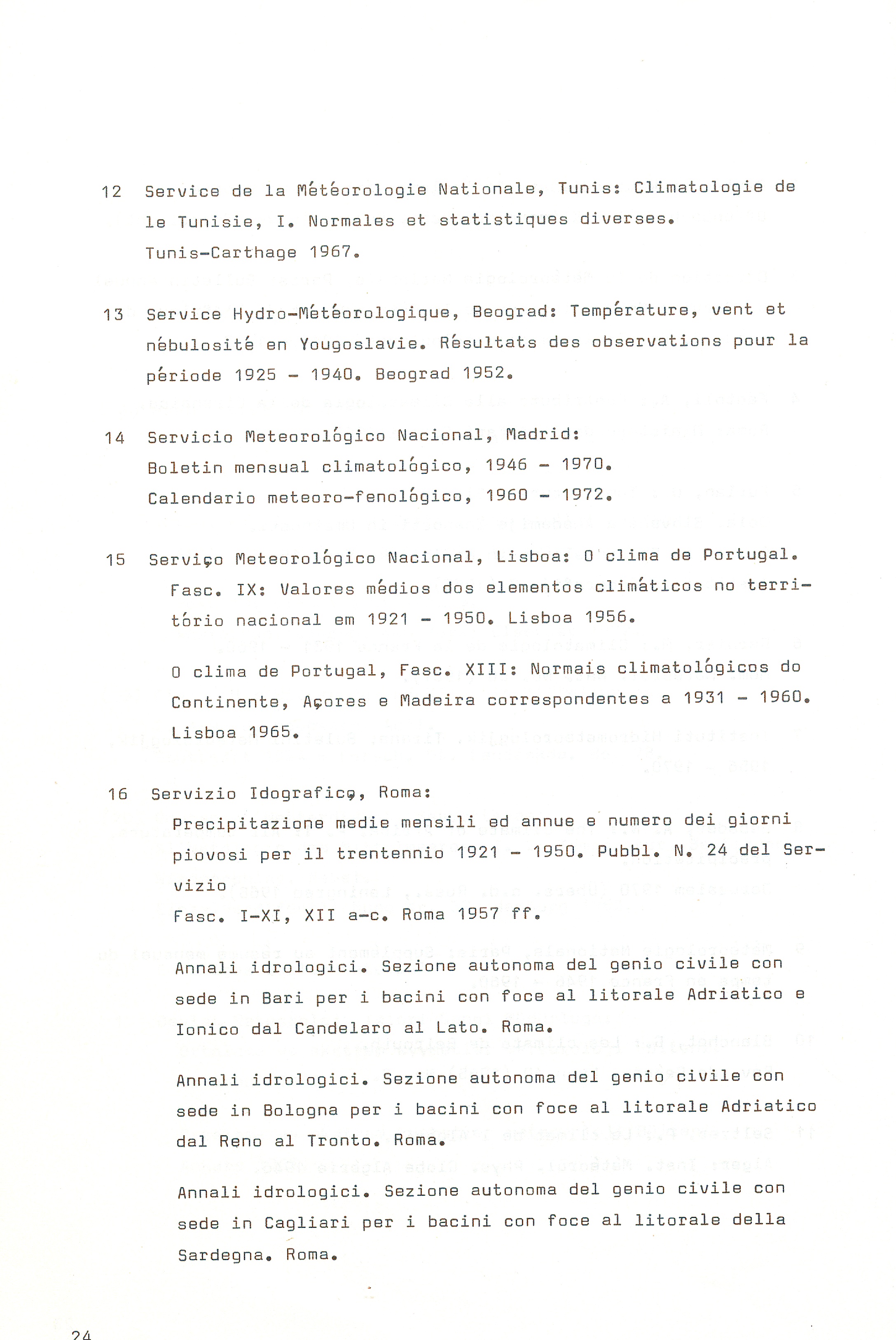 12 Service de la Météorologie Nationale, Tunis: Climatologie de le Tunisie, I. Normales et statistiques diverses. Tunis-Carthage 1967.

13 Service Hydro-Météorologique, Beograd: Température, vent et nébulosité en Yougoslavie. Résultats des observations pour la période 1925 - 1940. Beograd 1952.

14 Servicio Meteorológico Nacional, Madrid:
Boletin mensual climatológico, 1946 - 1970.
Calendario meteoro-fenológico, 1960 - 1972.

15 Serviço Meteorológico Nacional, Lisboa: O clima de Portugal. Fasc. IX: Valores médios dos elementos climáticos no território nacional em 1921 - 1950. Lisboa 1956.

O clima de Portugal, Fasc. XIII: Normais climatológicos do Continente, Açores e Madeira correspondentes a 1931 - 1960. Lisboa 1965.

16 Servizio Idografico, Roma:
Precipitazione medie mensili ed annue e numero dei giorni piovosi per il trentennio 1921 - 1950. Pubbl. N. 24 del Servizio
Fasc. I-XI, XII a-c. Roma 1957 ff.

Annali idrologici. Sezione autonoma del genio civile con sede in Bari per i bacini con foce al litorale Adriatico e Ionico dal Candelaro al Lato. Roma.

Annali idrologici. Sezione autonoma del genio civile con sede in Bologna per i bacini con foce al litorale Adriatico dal Reno al Tronto. Roma.

Annali idrologici. Sezione autonoma del genio civile con sede in Cagliari per i bacini con foce al litorale della Sardegna. Roma.

24